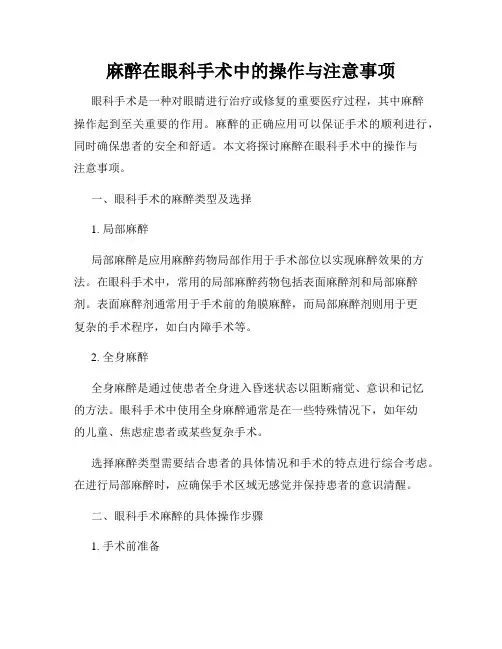 麻醉在眼科手术中的操作与注意事项

眼科手术是一种对眼睛进行治疗或修复的重要医疗过程，其中麻醉操作起到至关重要的作用。麻醉的正确应用可以保证手术的顺利进行，同时确保患者的安全和舒适。本文将探讨麻醉在眼科手术中的操作与注意事项。

一、眼科手术的麻醉类型及选择

1. 局部麻醉

局部麻醉是应用麻醉药物局部作用于手术部位以实现麻醉效果的方法。在眼科手术中，常用的局部麻醉药物包括表面麻醉剂和局部麻醉剂。表面麻醉剂通常用于手术前的角膜麻醉，而局部麻醉剂则用于更复杂的手术程序，如白内障手术等。

2. 全身麻醉

全身麻醉是通过使患者全身进入昏迷状态以阻断痛觉、意识和记忆的方法。眼科手术中使用全身麻醉通常是在一些特殊情况下，如年幼的儿童、焦虑症患者或某些复杂手术。

选择麻醉类型需要结合患者的具体情况和手术的特点进行综合考虑。在进行局部麻醉时，应确保手术区域无感觉并保持患者的意识清醒。

二、眼科手术麻醉的具体操作步骤

1. 手术前准备